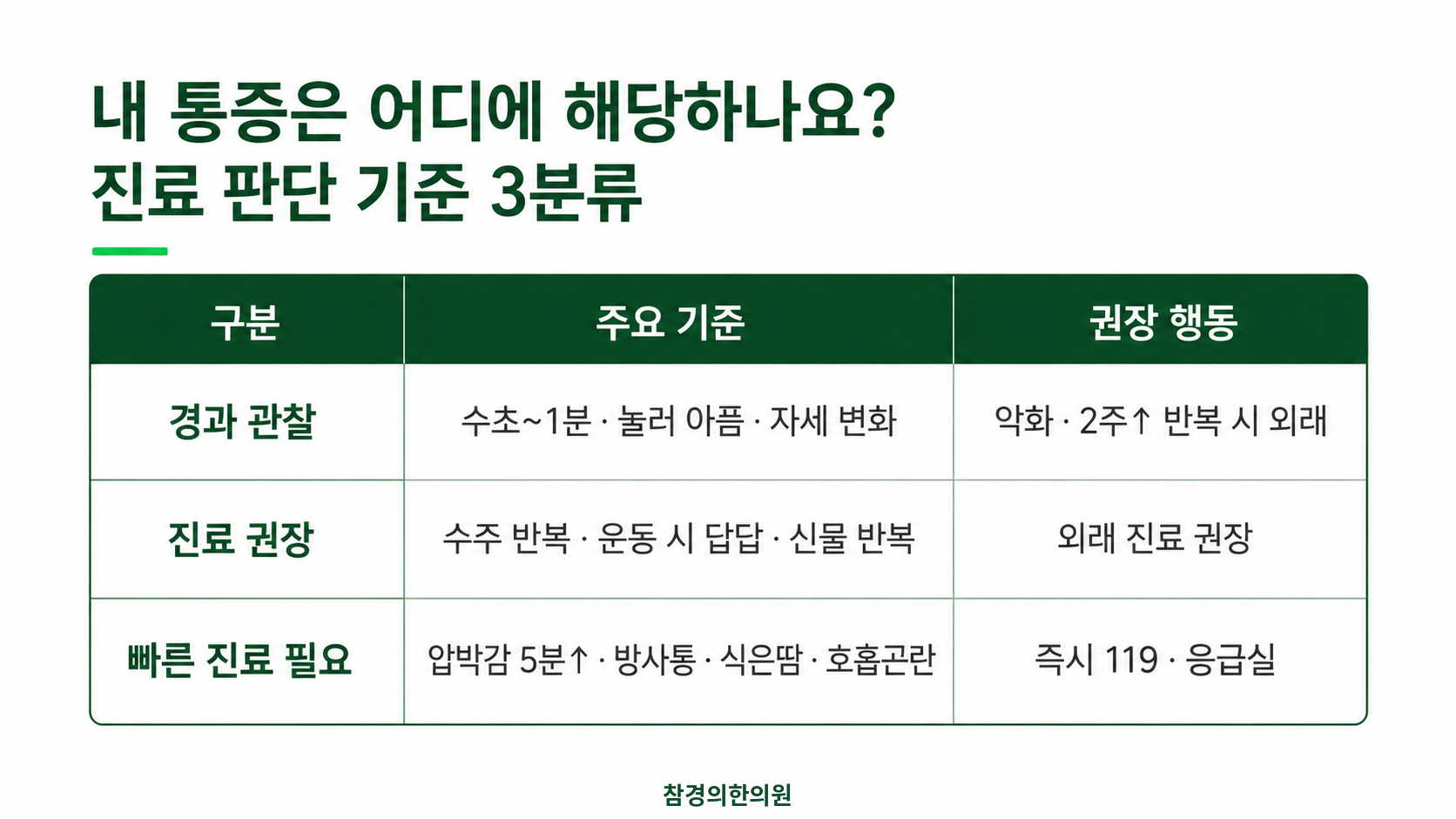 내 통증은 어디에 해당하나요?
진료 판단 기준 3분류

| 구분 | 주요 기준 | 권장 행동 |
|---|---|---|
| 경과 관찰 | 수초~1분 · 눌러 아픔 · 자세 변화 | 악화 · 2주↑ 반복 시 외래 |
| 진료 권장 | 수주 반복 · 운동 시 답답 · 신물 반복 | 외래 진료 권장 |
| 빠른 진료 필요 | 압박감 5분↑ · 방사통 · 식은땀 · 호흡곤란 | 즉시 119 · 응급실 |

참경의한의원